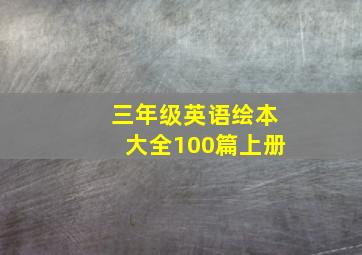 三年级英语绘本大全100篇上册